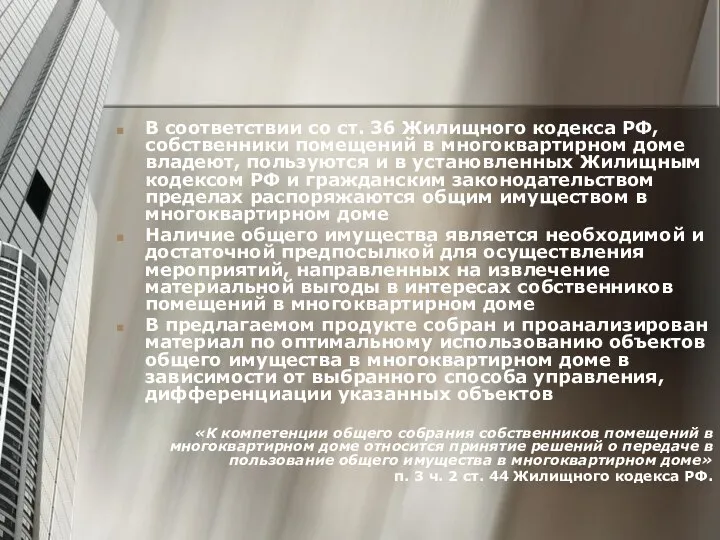 В соответствии со ст. 36 Жилищного кодекса РФ, собственники помещений в многоквартирном доме владеют, пользуются и в установленных Жилищным кодексом РФ и гражданским законодательством пределах распоряжаются общим имуществом в многоквартирном доме

Наличие общего имущества является необходимой и достаточной предпосылкой для осуществления мероприятий, направленных на извлечение материальной выгоды в интересах собственников помещений в многоквартирном доме

В предлагаемом продукте собран и проанализирован материал по оптимальному использованию объектов общего имущества в многоквартирном доме в зависимости от выбранного способа управления, дифференциации указанных объектов

«К компетенции общего собрания собственников помещений в многоквартирном доме относится принятие решений о передаче в пользование общего имущества в многоквартирном доме»
п. 3 ч. 2 ст. 44 Жилищного кодекса РФ.